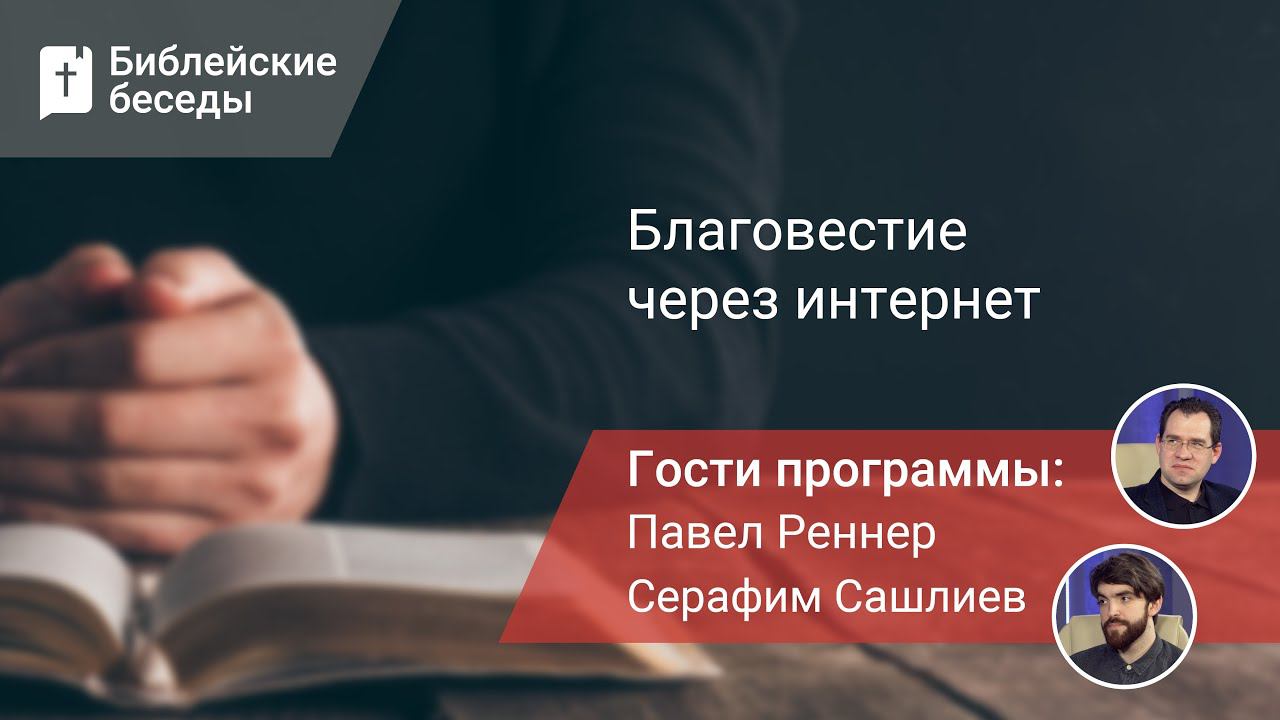 Библейские беседы

Благовестие через интернет

Гости программы:
Павел Реннер
Серафим Сашлиев